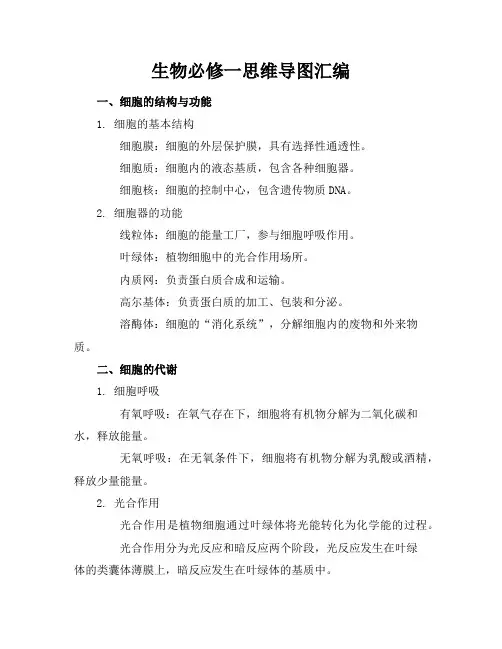 生物必修一思维导图汇编

一、细胞的结构与功能

1. 细胞的基本结构

细胞膜：细胞的外层保护膜，具有选择性通透性。

细胞质：细胞内的液态基质，包含各种细胞器。

细胞核：细胞的控制中心，包含遗传物质 DNA。

2. 细胞器的功能

线粒体：细胞的能量工厂，参与细胞呼吸作用。

叶绿体：植物细胞中的光合作用场所。

内质网：负责蛋白质合成和运输。

高尔基体：负责蛋白质的加工、包装和分泌。

溶酶体：细胞的“消化系统”，分解细胞内的废物和外来物质。

二、细胞的代谢

1. 细胞呼吸

有氧呼吸：在氧气存在下，细胞将有机物分解为二氧化碳和水，释放能量。

无氧呼吸：在无氧条件下，细胞将有机物分解为乳酸或酒精，释放少量能量。

2. 光合作用

光合作用是植物细胞通过叶绿体将光能转化为化学能的过程。

光合作用分为光反应和暗反应两个阶段，光反应发生在叶绿体的类囊体薄膜上，暗反应发生在叶绿体的基质中。